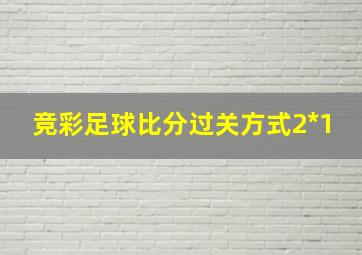 竞彩足球比分过关方式2*1